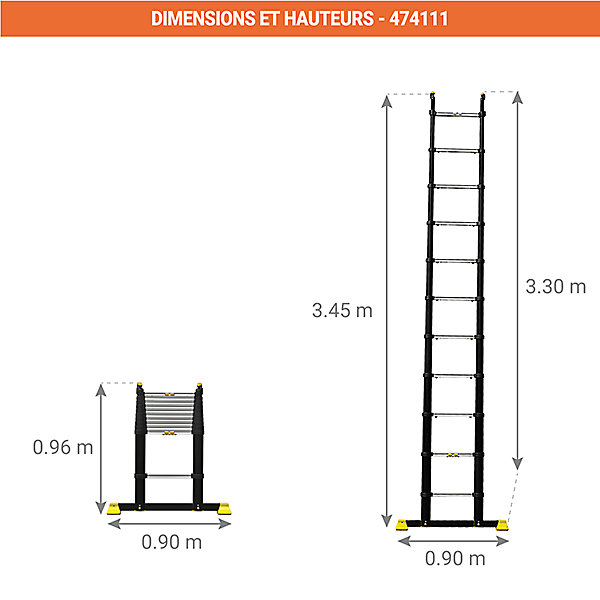 DIMENSIONS ET HAUTEURS - 474111

0.96 m

0.90 m

3.45 m

3.30 m

0.90 m